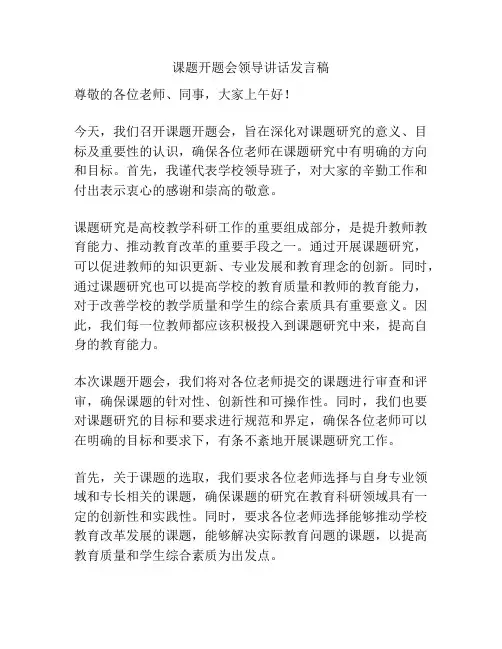 课题开题会领导讲话发言稿

尊敬的各位老师、同事，大家上午好！

今天，我们召开课题开题会，旨在深化对课题研究的意义、目标及重要性的认识，确保各位老师在课题研究中有明确的方向和目标。首先，我谨代表学校领导班子，对大家的辛勤工作和付出表示衷心的感谢和崇高的敬意。

课题研究是高校教学科研工作的重要组成部分，是提升教师教育能力、推动教育改革的重要手段之一。通过开展课题研究，可以促进教师的知识更新、专业发展和教育理念的创新。同时，通过课题研究也可以提高学校的教育质量和教师的教育能力，对于改善学校的教学质量和学生的综合素质具有重要意义。因此，我们每一位教师都应该积极投入到课题研究中来，提高自身的教育能力。

本次课题开题会，我们将对各位老师提交的课题进行审查和评审，确保课题的针对性、创新性和可操作性。同时，我们也要对课题研究的目标和要求进行规范和界定，确保各位老师可以在明确的目标和要求下，有条不紊地开展课题研究工作。

首先，关于课题的选取，我们要求各位老师选择与自身专业领域和专长相关的课题，确保课题的研究在教育科研领域具有一定的创新性和实践性。同时，要求各位老师选择能够推动学校教育改革发展的课题，能够解决实际教育问题的课题，以提高教育质量和学生综合素质为出发点。